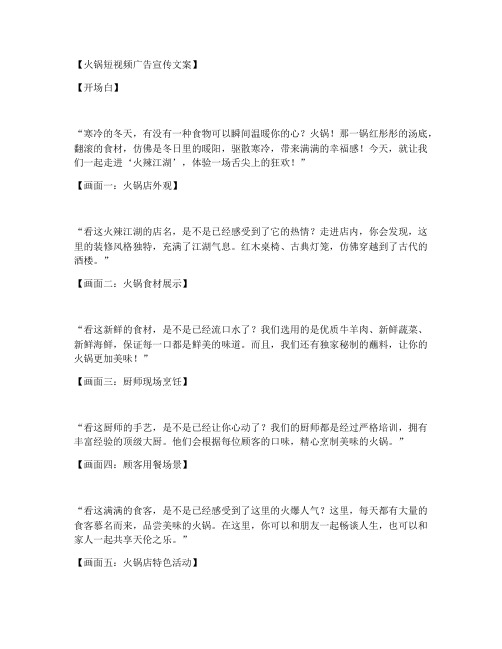 【火锅短视频广告宣传文案】

【开场白】

“寒冷的冬天，有没有一种食物可以瞬间温暖你的心？火锅！那一锅红彤彤的汤底，翻滚的食材，仿佛是冬日里的暖阳，驱散寒冷，带来满满的幸福感！今天，就让我们一起走进‘火辣江湖’，体验一场舌尖上的狂欢！”

【画面一：火锅店外观】

“看这火辣江湖的店名，是不是已经感受到了它的热情？走进店内，你会发现，这里的装修风格独特，充满了江湖气息。红木桌椅、古典灯笼，仿佛穿越到了古代的酒楼。”

【画面二：火锅食材展示】

“看这新鲜的食材，是不是已经流口水了？我们选用的是优质牛羊肉、新鲜蔬菜、新鲜海鲜，保证每一口都是鲜美的味道。而且，我们还有独家秘制的蘸料，让你的火锅更加美味！”

【画面三：厨师现场烹饪】

“看这厨师的手艺，是不是已经让你心动了？我们的厨师都是经过严格培训，拥有丰富经验的顶级大厨。他们会根据每位顾客的口味，精心烹制美味的火锅。”

【画面四：顾客用餐场景】

“看这满满的食客，是不是已经感受到了这里的火爆人气？这里，每天都有大量的食客慕名而来，品尝美味的火锅。在这里，你可以和朋友一起畅谈人生，也可以和家人一起共享天伦之乐。”

【画面五：火锅店特色活动】